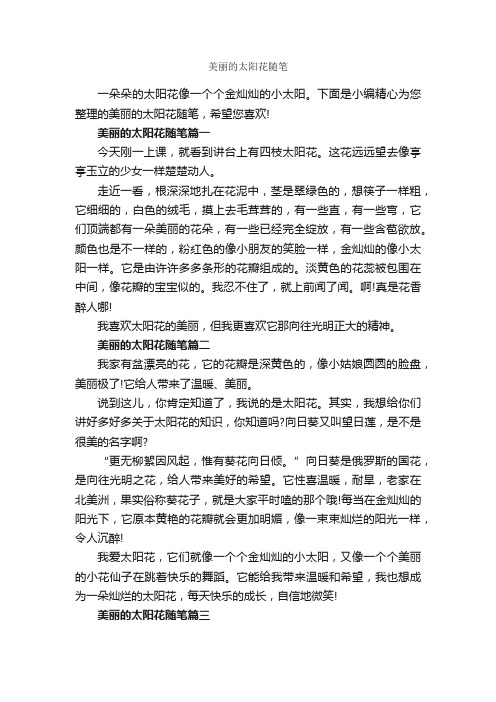 美丽的太阳花随笔

一朵朵的太阳花像一个个金灿灿的小太阳。下面是小编精心为您整理的美丽的太阳花随笔，希望您喜欢!

美丽的太阳花随笔篇一

今天刚一上课，就看到讲台上有四枝太阳花。这花远远望去像亭亭玉立的少女一样楚楚动人。

走近一看，根深深地扎在花泥中，茎是翠绿色的，想筷子一样粗，它细细的，白色的绒毛，摸上去毛茸茸的，有一些直，有一些弯，它们顶端都有一朵美丽的花朵，有一些已经完全绽放，有一些含苞欲放。颜色也是不一样的，粉红色的像小朋友的笑脸一样，金灿灿的像小太阳一样。它是由许许多多条形的花瓣组成的。淡黄色的花蕊被包围在中间，像花瓣的宝宝似的。我忍不住了，就上前闻了闻。啊!真是花香醉人哪!

我喜欢太阳花的美丽，但我更喜欢它那向往光明正大的精神。

美丽的太阳花随笔篇二

我家有盆漂亮的花，它的花瓣是深黄色的，像小姑娘圆圆的脸盘，美丽极了!它给人带来了温暖、美丽。

说到这儿，你肯定知道了，我说的是太阳花。其实，我想给你们讲好多好多关于太阳花的知识，你知道吗?向日葵又叫望日莲，是不是很美的名字啊?

“更无柳絮因风起，惟有葵花向日倾。”向日葵是俄罗斯的国花，是向往光明之花，给人带来美好的希望。它性喜温暖，耐旱，老家在北美洲，果实俗称葵花子，就是大家平时嗑的那个哦!每当在金灿灿的阳光下，它原本黄艳的花瓣就会更加明媚，像一束束灿烂的阳光一样，令人沉醉!

我爱太阳花，它们就像一个个金灿灿的小太阳，又像一个个美丽的小花仙子在跳着快乐的舞蹈。它能给我带来温暖和希望，我也想成为一朵灿烂的太阳花，每天快乐的成长，自信地微笑!

美丽的太阳花随笔篇三